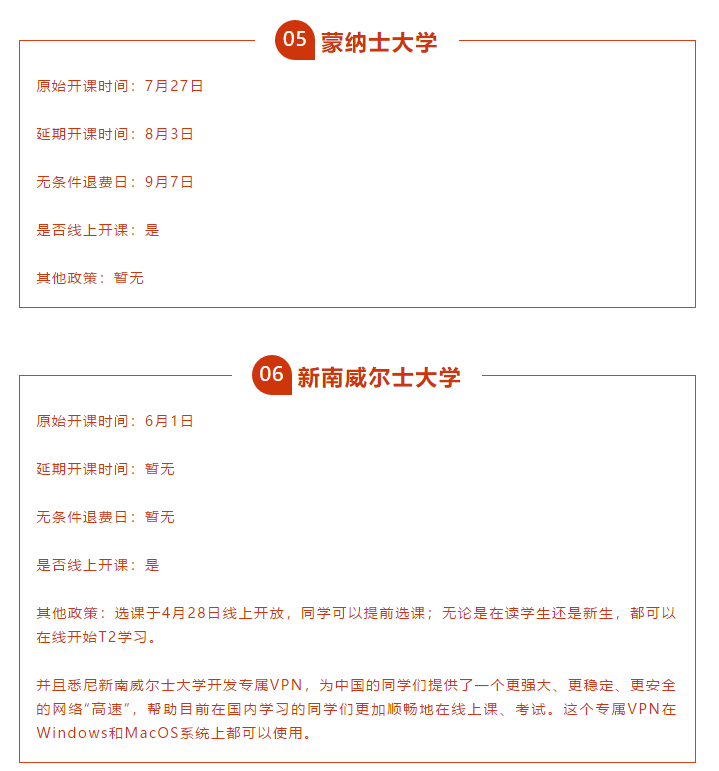 05 蒙纳士大学

原始开课时间：7月27日

延期开课时间：8月3日

无条件退费日：9月7日

是否线上开课：是

其他政策：暂无

06 新南威尔士大学

原始开课时间：6月1日

延期开课时间：暂无

无条件退费日：暂无

是否线上开课：是

其他政策：选课于4月28日线上开放，同学可以提前选课；无论是在读学生还是新生，都可以在线开始T2学习。

并且悉尼新南威尔士大学开发专属VPN，为中国的同学们提供了一个更强大、更稳定、更安全的网络“高速”，帮助目前在国内学习的同学们更加顺畅地在线上课、考试。这个专属VPN在Windows和MacOS系统上都可以使用。